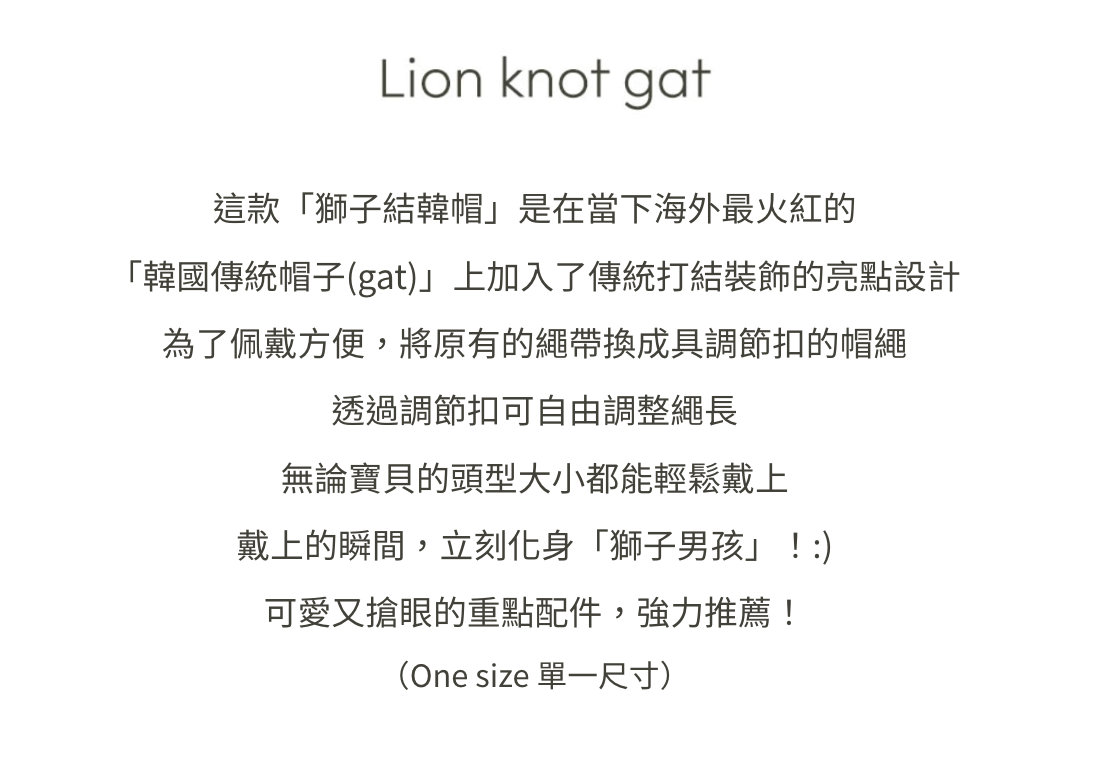 Lion knot gat

這款「獅子結韓帽」是在當下海外最火紅的
「韓國傳統帽子(gat)」上加入了傳統打結裝飾的亮點設計
為了佩戴方便，將原有的繩帶換成具調節扣的帽繩
透過調節扣可自由調整繩長
無論寶貝的頭型大小都能輕鬆戴上
戴上的瞬間，立刻化身「獅子男孩」！:)
可愛又搶眼的重點配件，強力推薦！
（One size 單一尺寸）